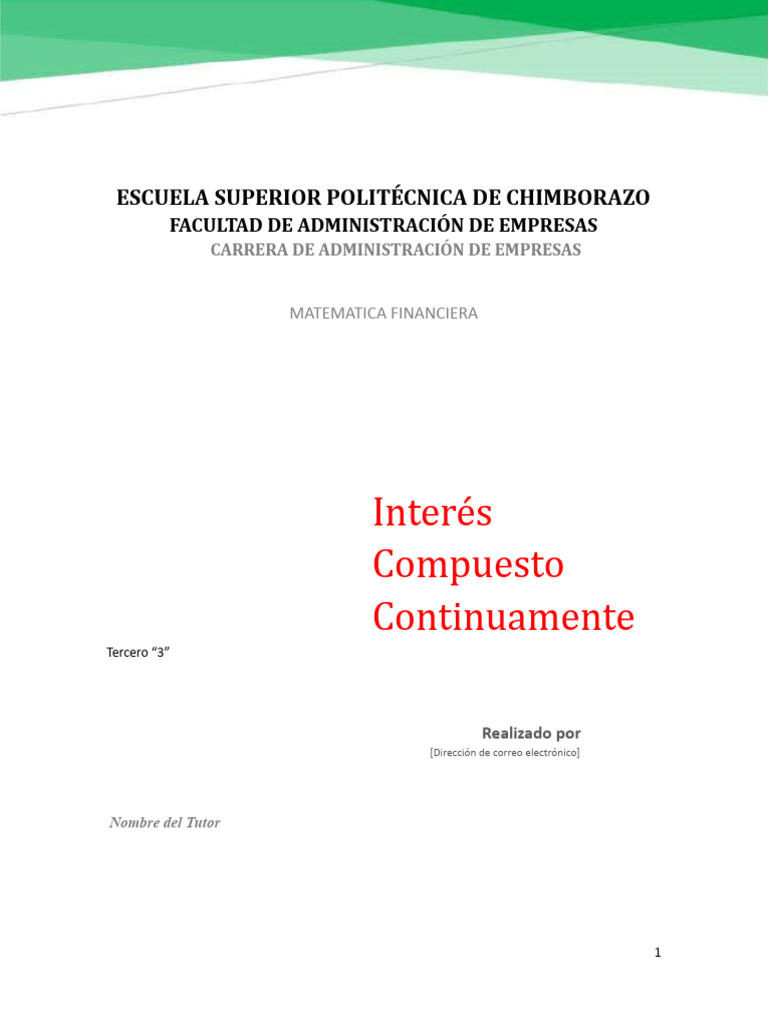 ESCUELA SUPERIOR POLITÉCNICA DE CHIMBORAZO
FACULTAD DE ADMINISTRACIÓN DE EMPRESAS
CARRERA DE ADMINISTRACIÓN DE EMPRESAS

MATEMATICA FINANCIERA

Interés Compuesto Continuamente

Tercero “3”

Realizado por
[Dirección de correo electrónico]

Nombre del Tutor

1